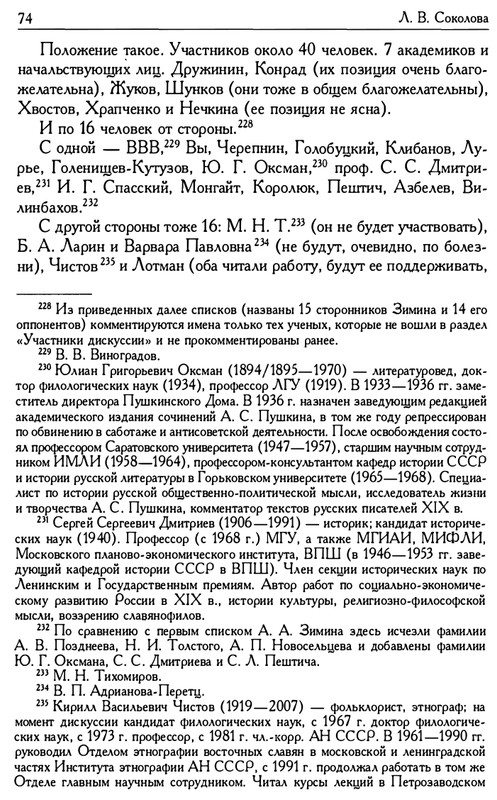 74 Л. В. Соколова

Положение такое. Участников около 40 человек. 7 академиков и начальствующих лиц. Дружинин, Конрад (их позиция очень благожелательна), Жуков, Шунков (они тоже в общем благожелательны), Хвостов, Храпченко и Нечкина (ее позиция не ясна).

И по 16 человек от стороны.$^{228}$

С одной — ВВВ,$^{229}$ Вы, Черепнин, Голобуцкий, Клибанов, Лурье, Голенищев-Кутузов, Ю. Г. Оксман,$^{230}$ проф. С. С. Дмитриев,$^{231}$ И. Г. Спасский, Монгайт, Королюк, Пештич, Азбелев, Вилинбахов.$^{232}$

С другой стороны тоже 16: М. Н. Т.$^{233}$ (он не будет участвовать), Б. А. Ларин и Варвара Павловна$^{234}$ (не будут, очевидно, по болезни), Чистов$^{235}$ и Лотман (оба читали работу, будут ее поддерживать,

$^{228}$ Из приведенных далее списков (названы 15 сторонников Зимина и 14 его оппонентов) комментируются имена только тех ученых, которые не вошли в раздел «Участники дискуссии» и не прокомментированы ранее.

$^{229}$ В. В. Виноградов.

$^{230}$ Юлиан Григорьевич Оксман (1894/1895—1970) — литературовед, доктор филологических наук (1934), профессор ЛГУ (1919). В 1933—1936 гг. заместитель директора Пушкинского Дома. В 1936 г. назначен заведующим редакцией академического издания сочинений А. С. Пушкина, в том же году репрессирован по обвинению в саботаже и антисоветской деятельности. После освобождения состоял профессором Саратовского университета (1947—1957), старшим научным сотрудником ИМЛИ (1958—1964), профессором-консультантом кафедр истории СССР и истории русской литературы в Горьковском университете (1965—1968). Специалист по истории русской общественно-политической мысли, исследователь жизни и творчества А. С. Пушкина, комментатор текстов русских писателей XIX в.

$^{231}$ Сергей Сергеевич Дмитриев (1906—1991) — историк; кандидат исторических наук (1940). Профессор (с 1968 г.) МГУ, а также МГИАИ, МИФЛИ, Московского планово-экономического института, ВПШ (в 1946—1953 гг. заведующий кафедрой истории СССР в ВПШ). Член секции исторических наук по Ленинским и Государственным премиям. Автор работ по социально-экономическому развитию России в XIX в., истории культуры, религиозно-философской мысли, воззрению славянофилов.

$^{232}$ По сравнению с первым списком А. А. Зимина здесь исчезли фамилии А. В. Позднеева, Н. И. Толстого, А. П. Новосельцева и добавлены фамилии Ю. Г. Оксмана, С. С. Дмитриева и С. Л. Пештича.

$^{233}$ М. Н. Тихомиров.

$^{234}$ В. П. Адрианова-Перетц.

$^{235}$ Кирилл Васильевич Чистов (1919—2007) — фольклорист, этнограф; на момент дискуссии кандидат филологических наук, с 1967 г. доктор филологических наук, с 1973 г. профессор, с 1981 г. чл.-корр. АН СССР. В 1961—1990 гг. руководил Отделом этнографии восточных славян в московской и ленинградской частях Института этнографии АН СССР, с 1991 г. продолжал работать в том же Отделе главным научным сотрудником. Читал курсы лекций в Петрозаводском